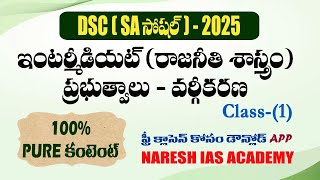 DSC ( SA సోషల్ ) - 2025

ఇంటర్మీడియట్ (రాజనీతి శాస్త్రం)
ప్రభుత్వాలు - వర్గీకరణ

Class-(1)

100%
PURE కంటెంట్

ఫ్రీ క్లాసెస్ కోసం డౌన్లోడ్ APP
NARESH IAS ACADEMY